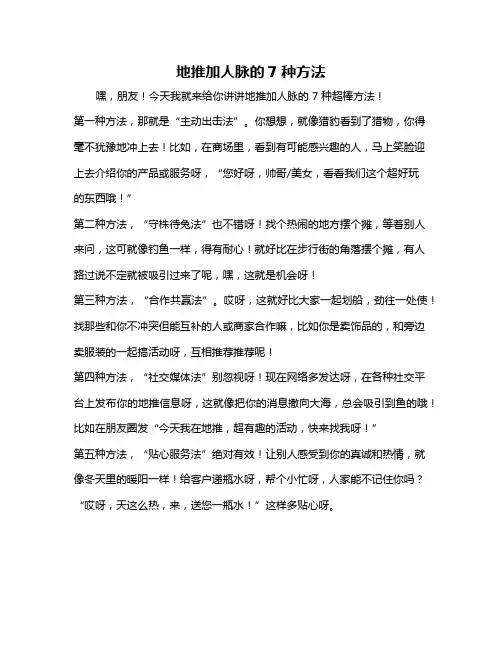 地推加人脉的 7 种方法

嘿，朋友！今天我就来给你讲讲地推加人脉的 7 种超棒方法！

第一种方法，那就是“主动出击法”。你想想，就像猎豹看到了猎物，你得毫不犹豫地冲上去！比如，在商场里，看到有可能感兴趣的人，马上笑脸迎上去介绍你的产品或服务呀，“您好呀，帅哥/美女，看看我们这个超好玩的东西哦！”

第二种方法，“守株待兔法”也不错呀！找个热闹的地方摆个摊，等着别人来问，这可就像钓鱼一样，得有耐心！就好比在步行街的角落摆个摊，有人路过说不定就被吸引过来了呢，嘿，这就是机会呀！

第三种方法，“合作共赢法”。哎呀，这就好比大家一起划船，劲往一处使！找那些和你不冲突但能互补的人或商家合作嘛，比如你是卖饰品的，和旁边卖服装的一起搞活动呀，互相推荐推荐呢！

第四种方法，“社交媒体法”别忽视呀！现在网络多发达呀，在各种社交平台上发布你的地推信息呀，这就像把你的消息撒向大海，总会吸引到鱼的哦！比如在朋友圈发“今天我在地推，超有趣的活动，快来找我呀！”

第五种方法，“贴心服务法”绝对有效！让别人感受到你的真诚和热情，就像冬天里的暖阳一样！给客户递瓶水呀，帮个小忙呀，人家能不记住你吗？“哎呀，天这么热，来，送您一瓶水！”这样多贴心呀。